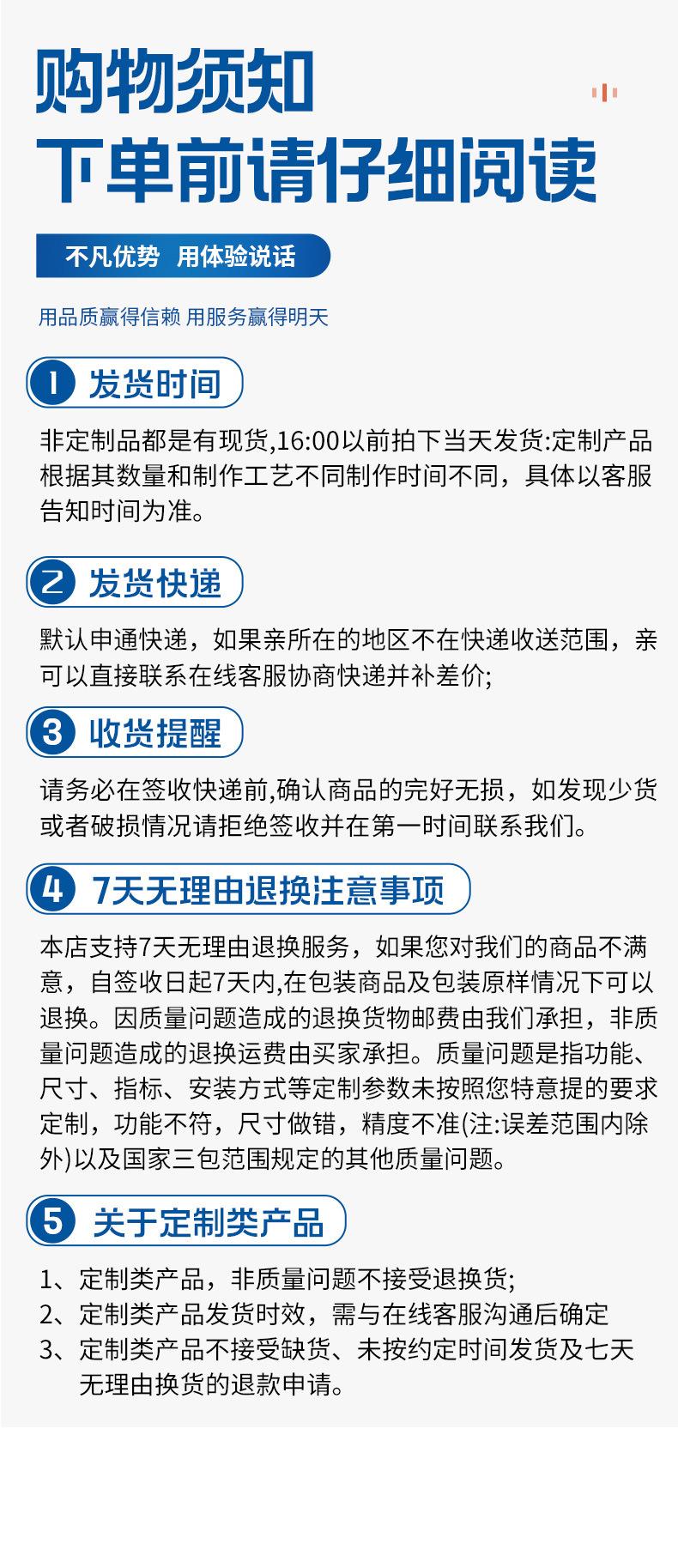 购物须知
下单前请仔细阅读

不凡优势 用体验说话

用品质赢得信赖 用服务赢得明天

1 发货时间

非定制品都是有现货,16:00以前拍下当天发货:定制产品根据其数量和制作工艺不同制作时间不同，具体以客服告知时间为准。

2 发货快递

默认申通快递，如果亲所在的地区不在快递收送范围，亲可以直接联系在线客服协商快递并补差价;

3 收货提醒

请务必在签收快递前,确认商品的完好无损，如发现少货或者破损情况请拒绝签收并在第一时间联系我们。

4 7天无理由退换注意事项

本店支持7天无理由退换服务，如果您对我们的商品不满意，自签收日起7天内,在包装商品及包装原样情况下可以退换。因质量问题造成的退换货物邮费由我们承担，非质量问题造成的退换运费由买家承担。质量问题是指功能、尺寸、指标、安装方式等定制参数未按照您特意提的要求定制，功能不符，尺寸做错，精度不准(注:误差范围内除外)以及国家三包范围规定的其他质量问题。

5 关于定制类产品

1、定制类产品，非质量问题不接受退换货;
2、定制类产品发货时效，需与在线客服沟通后确定
3、定制类产品不接受缺货、未按约定时间发货及七天无理由换货的退款申请。